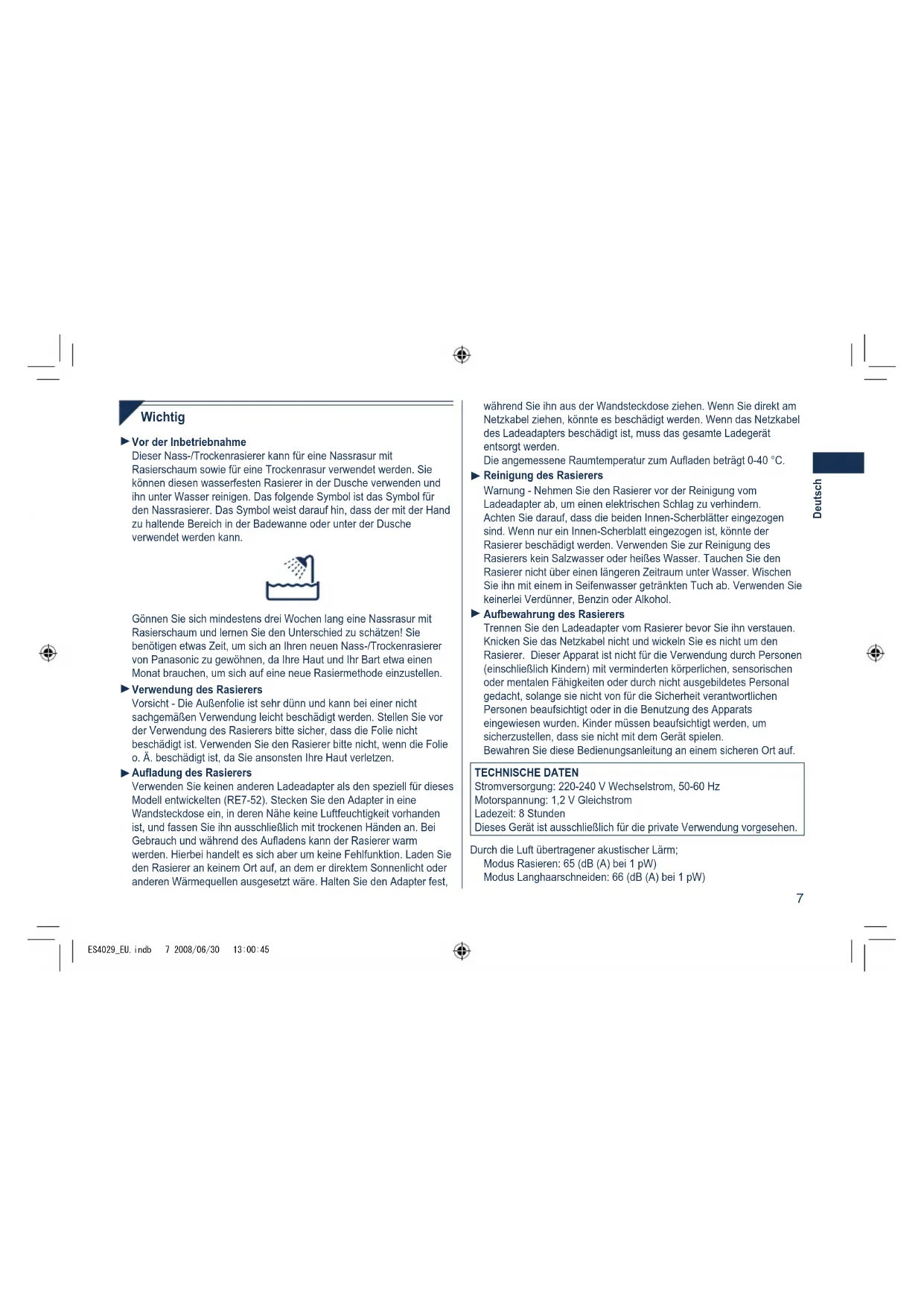 Wichtig

► Vor der Inbetriebnahme
Dieser Nass-/Trockenrasierer kann für eine Nassrasur mit Rasierschaum sowie für eine Trockenrasur verwendet werden. Sie können diesen wasserfesten Rasierer in der Dusche verwenden und ihn unter Wasser reinigen. Das folgende Symbol ist das Symbol für den Nassrasierer. Das Symbol weist darauf hin, dass der mit der Hand zu haltende Bereich in der Badewanne oder unter der Dusche verwendet werden kann.

Gönnen Sie sich mindestens drei Wochen lang eine Nassrasur mit Rasierschaum und lernen Sie den Unterschied zu schätzen! Sie benötigen etwas Zeit, um sich an Ihren neuen Nass-/Trockenrasierer von Panasonic zu gewöhnen, da Ihre Haut und Ihr Bart etwa einen Monat brauchen, um sich auf eine neue Rasiermethode einzustellen.

► Verwendung des Rasierers
Vorsicht - Die Außenfolie ist sehr dünn und kann bei einer nicht sachgemäßen Verwendung leicht beschädigt werden. Stellen Sie vor der Verwendung des Rasierers bitte sicher, dass die Folie nicht beschädigt ist. Verwenden Sie den Rasierer bitte nicht, wenn die Folie o. Ä. beschädigt ist, da Sie ansonsten Ihre Haut verletzen.

► Aufladung des Rasierers
Verwenden Sie keinen anderen Ladeadapter als den speziell für dieses Modell entwickelten (RE7-52). Stecken Sie den Adapter in eine Wandsteckdose ein, in deren Nähe keine Luftfeuchtigkeit vorhanden ist, und fassen Sie ihn ausschließlich mit trockenen Händen an. Bei Gebrauch und während des Aufladens kann der Rasierer warm werden. Hierbei handelt es sich aber um keine Fehlfunktion. Laden Sie den Rasierer an keinem Ort auf, an dem er direktem Sonnenlicht oder anderen Wärmequellen ausgesetzt wäre. Halten Sie den Adapter fest, während Sie ihn aus der Wandsteckdose ziehen. Wenn Sie direkt am Netzkabel ziehen, könnte es beschädigt werden. Wenn das Netzkabel des Ladeadapters beschädigt ist, muss das gesamte Ladegerät entsorgt werden.
Die angemessene Raumtemperatur zum Aufladen beträgt 0-40 °C.

► Reinigung des Rasierers
Warnung - Nehmen Sie den Rasierer vor der Reinigung vom Ladeadapter ab, um einen elektrischen Schlag zu verhindern.
Achten Sie darauf, dass die beiden Innen-Scherblätter eingezogen sind. Wenn nur ein Innen-Scherblatt eingezogen ist, könnte der Rasierer beschädigt werden. Verwenden Sie zur Reinigung des Rasierers kein Salzwasser oder heißes Wasser. Tauchen Sie den Rasierer nicht über einen längeren Zeitraum unter Wasser. Wischen Sie ihn mit einem in Seifenwasser getränkten Tuch ab. Verwenden Sie keinerlei Verdünner, Benzin oder Alkohol.

► Aufbewahrung des Rasierers
Trennen Sie den Ladeadapter vom Rasierer bevor Sie ihn verstauen. Knicken Sie das Netzkabel nicht und wickeln Sie es nicht um den Rasierer. Dieser Apparat ist nicht für die Verwendung durch Personen (einschließlich Kindern) mit verminderten körperlichen, sensorischen oder mentalen Fähigkeiten oder durch nicht ausgebildetes Personal gedacht, solange sie nicht von für die Sicherheit verantwortlichen Personen beaufsichtigt oder in die Benutzung des Apparats eingewiesen wurden. Kinder müssen beaufsichtigt werden, um sicherzustellen, dass sie nicht mit dem Gerät spielen.
Bewahren Sie diese Bedienungsanleitung an einem sicheren Ort auf.

TECHNISCHE DATEN
Stromversorgung: 220-240 V Wechselstrom, 50-60 Hz
Motorspannung: 1,2 V Gleichstrom
Ladezeit: 8 Stunden
Dieses Gerät ist ausschließlich für die private Verwendung vorgesehen.

Durch die Luft übertragener akustischer Lärm;
Modus Rasieren: 65 (dB (A) bei 1 pW)
Modus Langhaarschneiden: 66 (dB (A) bei 1 pW)

Deutsch

7

ES4029_EU.indb 7 2008/06/30 13:00:45